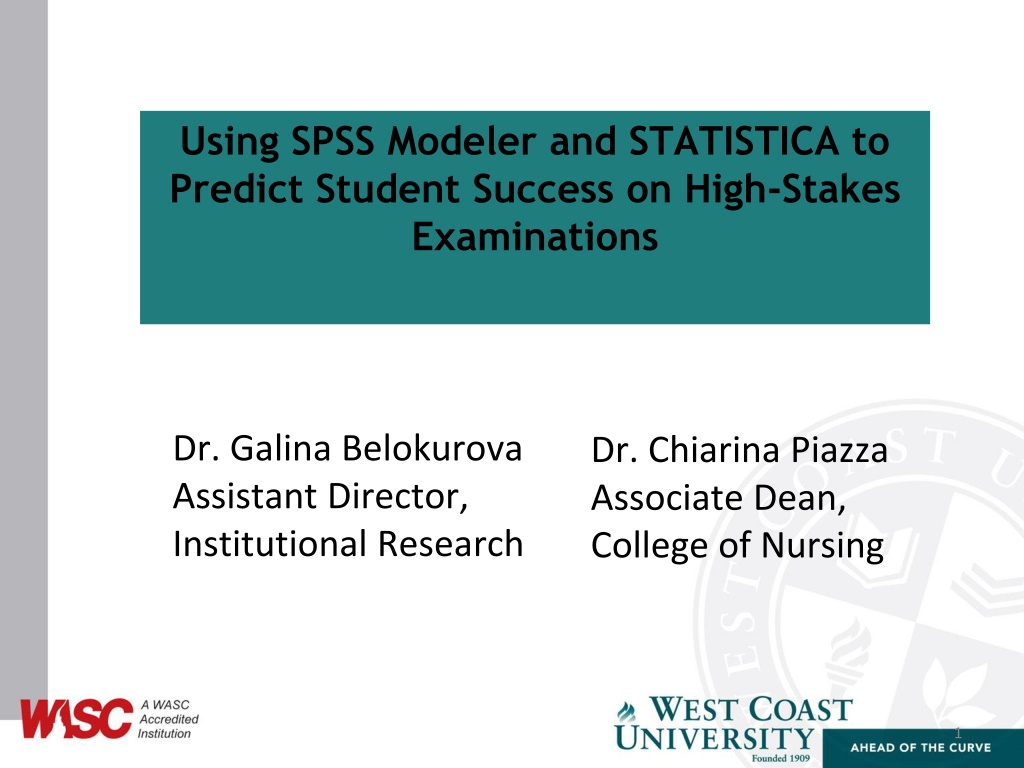 Using SPSS Modeler and STATISTICA to Predict Student Success on High-Stakes Examinations

Dr. Galina Belokurova
Assistant Director,
Institutional Research

Dr. Chiarina Piazza
Associate Dean,
College of Nursing

WASC
A WASC
Accredited
Institution

WEST COAST
UNIVERSITY
Founded 1909

AHEAD OF THE CURVE

1